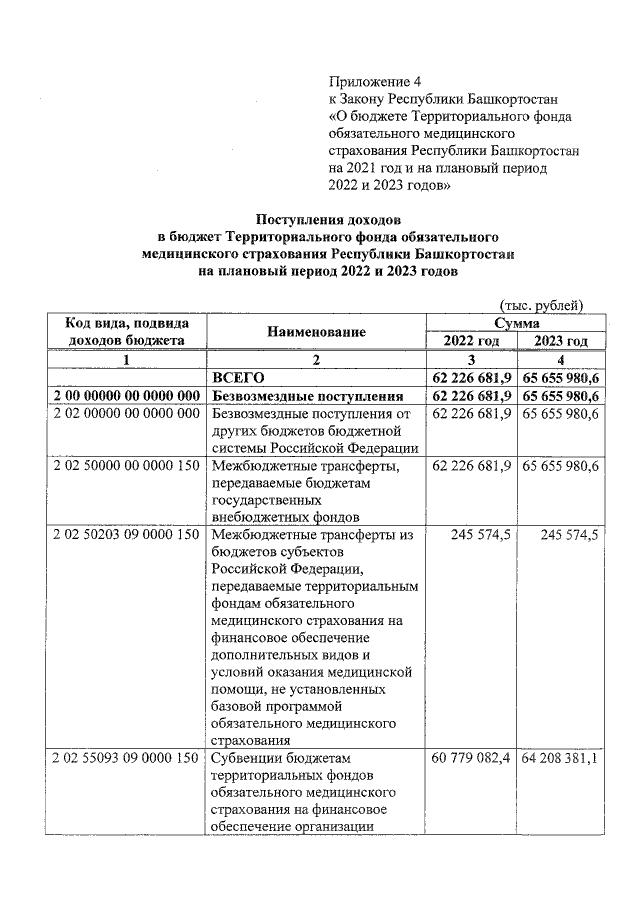 Приложение 4
к Закону Республики Башкортостан
«О бюджете Территориального фонда обязательного медицинского страхования Республики Башкортостан на 2021 год и на плановый период 2022 и 2023 годов»

Поступления доходов
в бюджет Территориального фонда обязательного медицинского страхования Республики Башкортостан
на плановый период 2022 и 2023 годов

(тыс. рублей)

| Код вида, подвида доходов бюджета | Наименование | Сумма 2022 год | Сумма 2023 год |
|---|---|---|---|
| 1 | 2 | 3 | 4 |
| | ВСЕГО | 62 226 681,9 | 65 655 980,6 |
| 2 00 00000 00 0000 000 | Безвозмездные поступления | 62 226 681,9 | 65 655 980,6 |
| 2 02 00000 00 0000 000 | Безвозмездные поступления от других бюджетов бюджетной системы Российской Федерации | 62 226 681,9 | 65 655 980,6 |
| 2 02 50000 00 0000 150 | Межбюджетные трансферты, передаваемые бюджетам государственных внебюджетных фондов | 62 226 681,9 | 65 655 980,6 |
| 2 02 50203 09 0000 150 | Межбюджетные трансферты из бюджетов субъектов Российской Федерации, передаваемые территориальным фондам обязательного медицинского страхования на финансовое обеспечение дополнительных видов и условий оказания медицинской помощи, не установленных базовой программой обязательного медицинского страхования | 245 574,5 | 245 574,5 |
| 2 02 55093 09 0000 150 | Субвенции бюджетам территориальных фондов обязательного медицинского страхования на финансовое обеспечение организации | 60 779 082,4 | 64 208 381,1 |